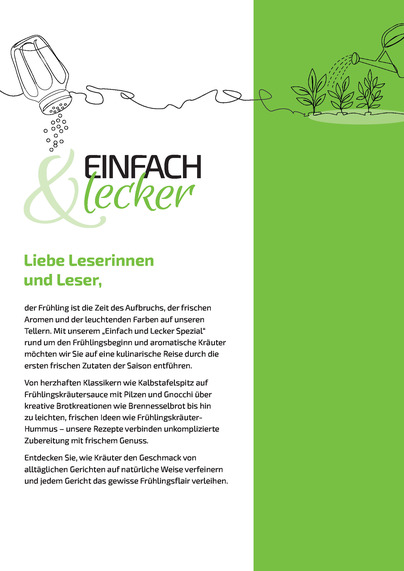 EINFACH
&
lecker

Liebe Leserinnen
und Leser,

der Frühling ist die Zeit des Aufbruchs, der frischen Aromen und der leuchtenden Farben auf unseren Tellern. Mit unserem „Einfach und Lecker Spezial" rund um den Frühlingsbeginn und aromatische Kräuter möchten wir Sie auf eine kulinarische Reise durch die ersten frischen Zutaten der Saison entführen.

Von herzhaften Klassikern wie Kalbstafelspitz auf Frühlingskräutersauce mit Pilzen und Gnocchi über kreative Brotkreationen wie Brennesselbrot bis hin zu leichten, frischen Ideen wie Frühlingskräuter-Hummus – unsere Rezepte verbinden unkomplizierte Zubereitung mit frischem Genuss.

Entdecken Sie, wie Kräuter den Geschmack von alltäglichen Gerichten auf natürliche Weise verfeinern und jedem Gericht das gewisse Frühlingsflair verleihen.